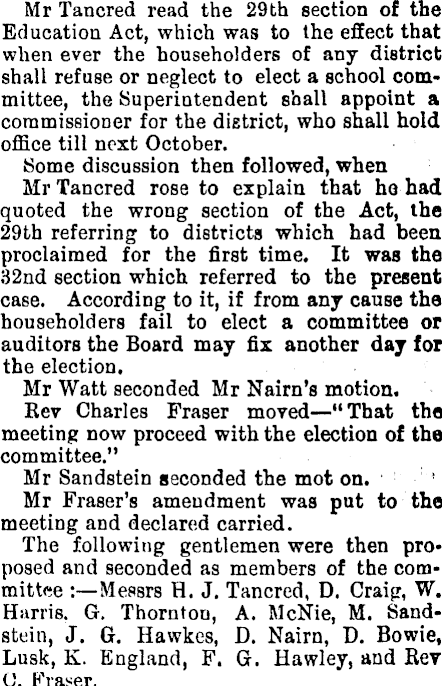 Mr Tancred read the 29th section of the Education Act, which was to the effect that when ever the householders of any district shall refuse or neglect to elect a school committee, the Superintendent shall appoint a commissioner for the district, who shall hold office till next October.

Some discussion then followed, when

Mr Tancred rose to explain that he had quoted the wrong section of the Act, the 29th referring to districts which had been proclaimed for the first time. It was the 32nd section which referred to the present case. According to it, if from any cause the householders fail to elect a committee or auditors the Board may fix another day for the election.

Mr Watt seconded Mr Nairn's motion.

Rev Charles Fraser moved—"That the meeting now proceed with the election of the committee."

Mr Sandstein seconded the mot on.

Mr Fraser's amendment was put to the meeting and declared carried.

The following gentlemen were then proposed and seconded as members of the committee :—Messrs H. J. Tancred, D. Craig, W. Harris, G. Thornton, A. McNie, M. Sandstein, J. G. Hawkes, D. Nairn, D. Bowie, Lusk, K. England, F. G. Hawley, and Rev C. Fraser.